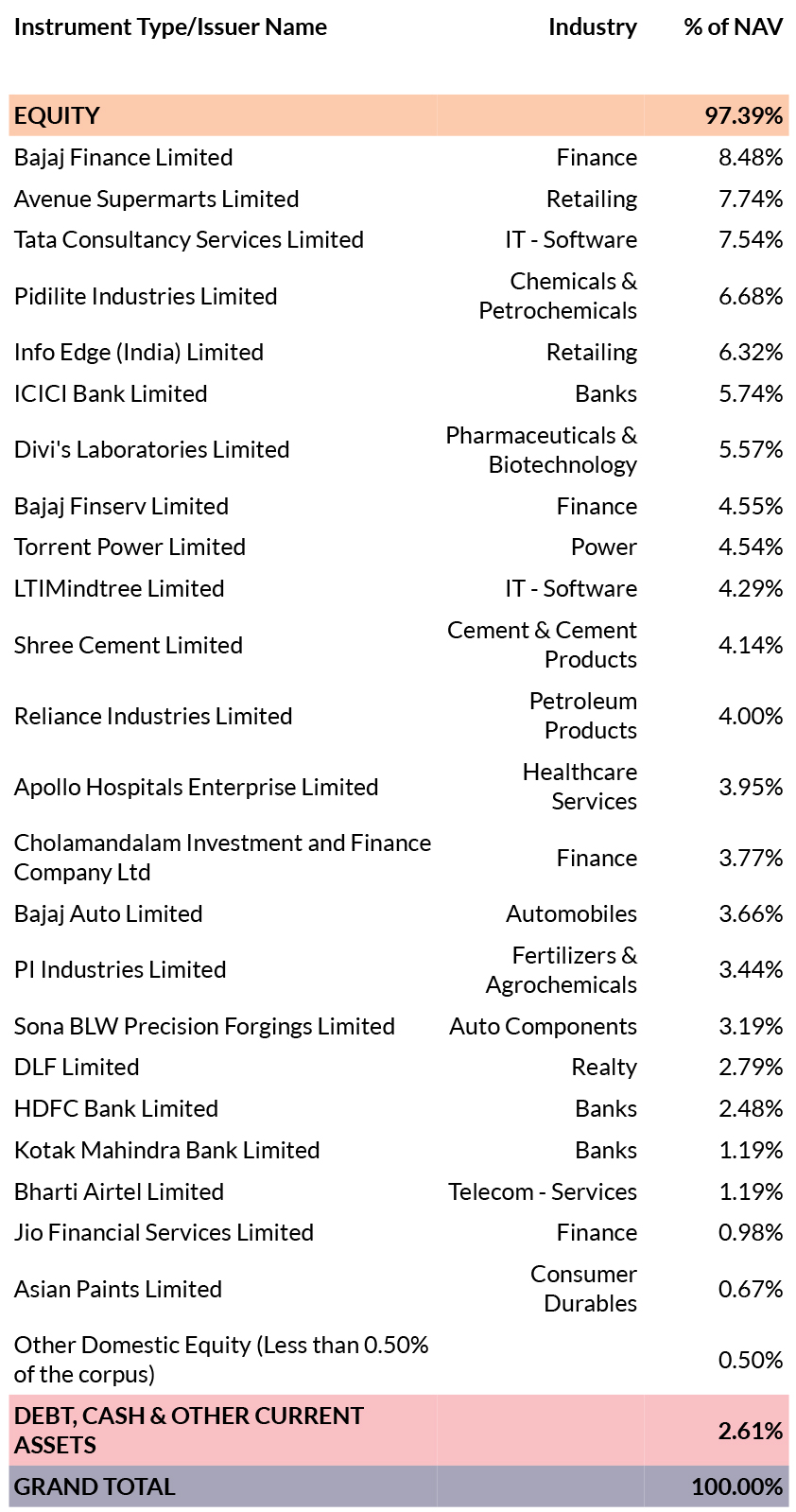 | Instrument Type/Issuer Name | Industry | % of NAV |
|---|---|---|
| EQUITY | | 97.39% |
| Bajaj Finance Limited | Finance | 8.48% |
| Avenue Supermarts Limited | Retailing | 7.74% |
| Tata Consultancy Services Limited | IT - Software | 7.54% |
| Pidilite Industries Limited | Chemicals & Petrochemicals | 6.68% |
| Info Edge (India) Limited | Retailing | 6.32% |
| ICICI Bank Limited | Banks | 5.74% |
| Divi's Laboratories Limited | Pharmaceuticals & Biotechnology | 5.57% |
| Bajaj Finserv Limited | Finance | 4.55% |
| Torrent Power Limited | Power | 4.54% |
| LTIMindtree Limited | IT - Software | 4.29% |
| Shree Cement Limited | Cement & Cement Products | 4.14% |
| Reliance Industries Limited | Petroleum Products | 4.00% |
| Apollo Hospitals Enterprise Limited | Healthcare Services | 3.95% |
| Cholamandalam Investment and Finance Company Ltd | Finance | 3.77% |
| Bajaj Auto Limited | Automobiles | 3.66% |
| PI Industries Limited | Fertilizers & Agrochemicals | 3.44% |
| Sona BLW Precision Forgings Limited | Auto Components | 3.19% |
| DLF Limited | Realty | 2.79% |
| HDFC Bank Limited | Banks | 2.48% |
| Kotak Mahindra Bank Limited | Banks | 1.19% |
| Bharti Airtel Limited | Telecom - Services | 1.19% |
| Jio Financial Services Limited | Finance | 0.98% |
| Asian Paints Limited | Consumer Durables | 0.67% |
| Other Domestic Equity (Less than 0.50% of the corpus) | | 0.50% |
| DEBT, CASH & OTHER CURRENT ASSETS | | 2.61% |
| GRAND TOTAL | | 100.00% |